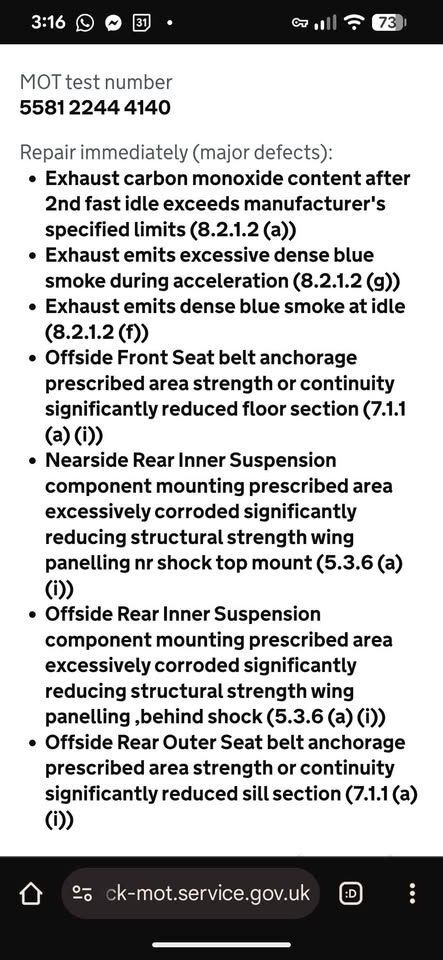 3:16 31 • 73

MOT test number
5581 2244 4140

Repair immediately (major defects):
• Exhaust carbon monoxide content after 2nd fast idle exceeds manufacturer's specified limits (8.2.1.2 (a))
• Exhaust emits excessive dense blue smoke during acceleration (8.2.1.2 (g))
• Exhaust emits dense blue smoke at idle (8.2.1.2 (f))
• Offside Front Seat belt anchorage prescribed area strength or continuity significantly reduced floor section (7.1.1 (a) (i))
• Nearside Rear Inner Suspension component mounting prescribed area excessively corroded significantly reducing structural strength wing panelling nr shock top mount (5.3.6 (a) (i))
• Offside Rear Inner Suspension component mounting prescribed area excessively corroded significantly reducing structural strength wing panelling ,behind shock (5.3.6 (a) (i))
• Offside Rear Outer Seat belt anchorage prescribed area strength or continuity significantly reduced sill section (7.1.1 (a) (i))

ck-mot.service.gov.uk
:D